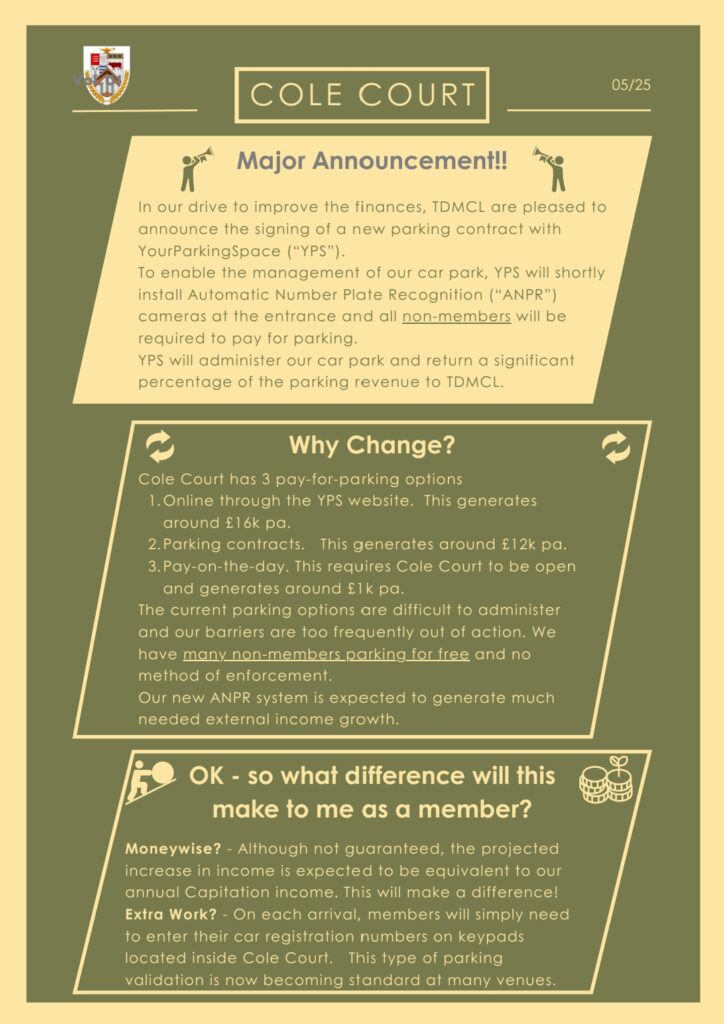 COLE COURT

05/25

Major Announcement!!

In our drive to improve the finances, TDMCL are pleased to announce the signing of a new parking contract with YourParkingSpace ("YPS").
To enable the management of our car park, YPS will shortly install Automatic Number Plate Recognition ("ANPR") cameras at the entrance and all non-members will be required to pay for parking.
YPS will administer our car park and return a significant percentage of the parking revenue to TDMCL.

Why Change?

Cole Court has 3 pay-for-parking options
1. Online through the YPS website. This generates around £16k pa.
2. Parking contracts. This generates around £12k pa.
3. Pay-on-the-day. This requires Cole Court to be open and generates around £1k pa.
The current parking options are difficult to administer and our barriers are too frequently out of action. We have many non-members parking for free and no method of enforcement.
Our new ANPR system is expected to generate much needed external income growth.

OK - so what difference will this make to me as a member?

Moneywise? - Although not guaranteed, the projected increase in income is expected to be equivalent to our annual Capitation income. This will make a difference!
Extra Work? - On each arrival, members will simply need to enter their car registration numbers on keypads located inside Cole Court. This type of parking validation is now becoming standard at many venues.